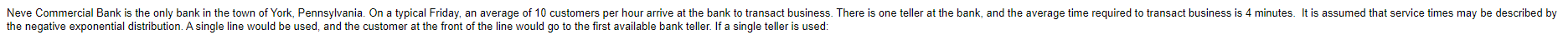 Neve Commercial Bank is the only bank in the town of York, Pennsylvania. On a typical Friday, an average of 10 customers per hour arrive at the bank to transact business. There is one teller at the bank, and the average time required to transact business is 4 minutes. It is assumed that service times may be described by the negative exponential distribution. A single line would be used, and the customer at the front of the line would go to the first available bank teller. If a single teller is used: